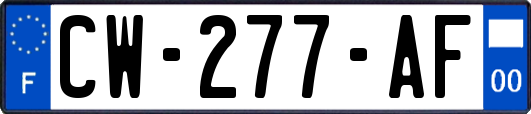 F
CW-277-AF
00